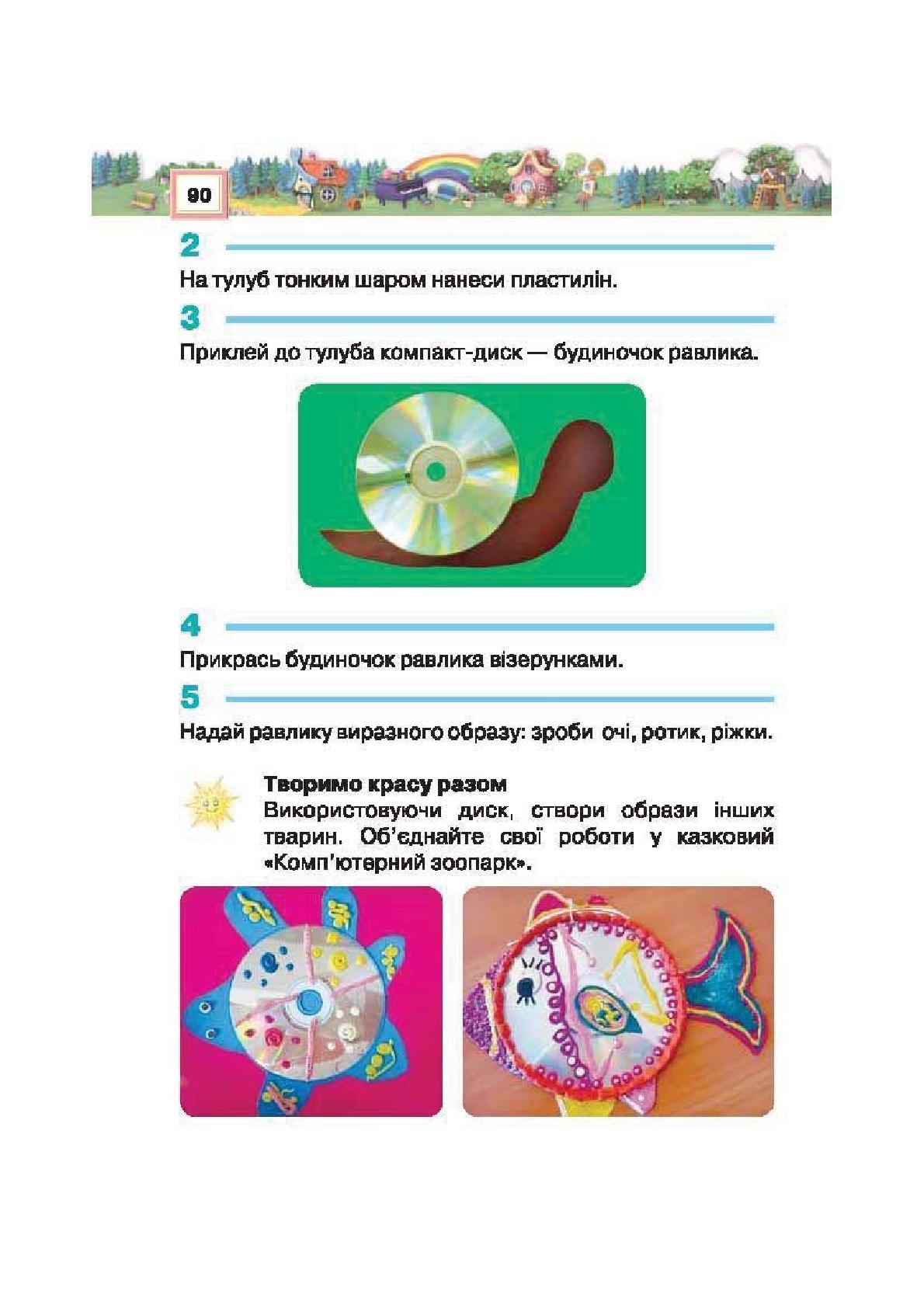 90

2

На тулуб тонким шаром нанеси пластилін.

3

Приклей до тулуба компакт-диск — будиночок равлика.

4

Прикрась будиночок равлика візерунками.

5

Надай равлику виразного образу: зроби очі, ротик, ріжки.

Творимо красу разом
Використовуючи диск, створи образи інших тварин. Об'єднайте свої роботи у казковий «Комп'ютерний зоопарк».